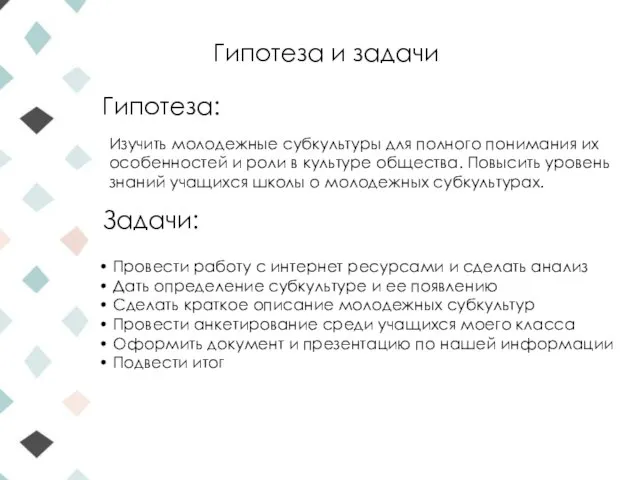 Гипотеза и задачи

Гипотеза:

Изучить молодежные субкультуры для полного понимания их особенностей и роли в культуре общества. Повысить уровень знаний учащихся школы о молодежных субкультурах.

Задачи:

• Провести работу с интернет ресурсами и сделать анализ
• Дать определение субкультуре и ее появлению
• Сделать краткое описание молодежных субкультур
• Провести анкетирование среди учащихся моего класса
• Оформить документ и презентацию по нашей информации
• Подвести итог